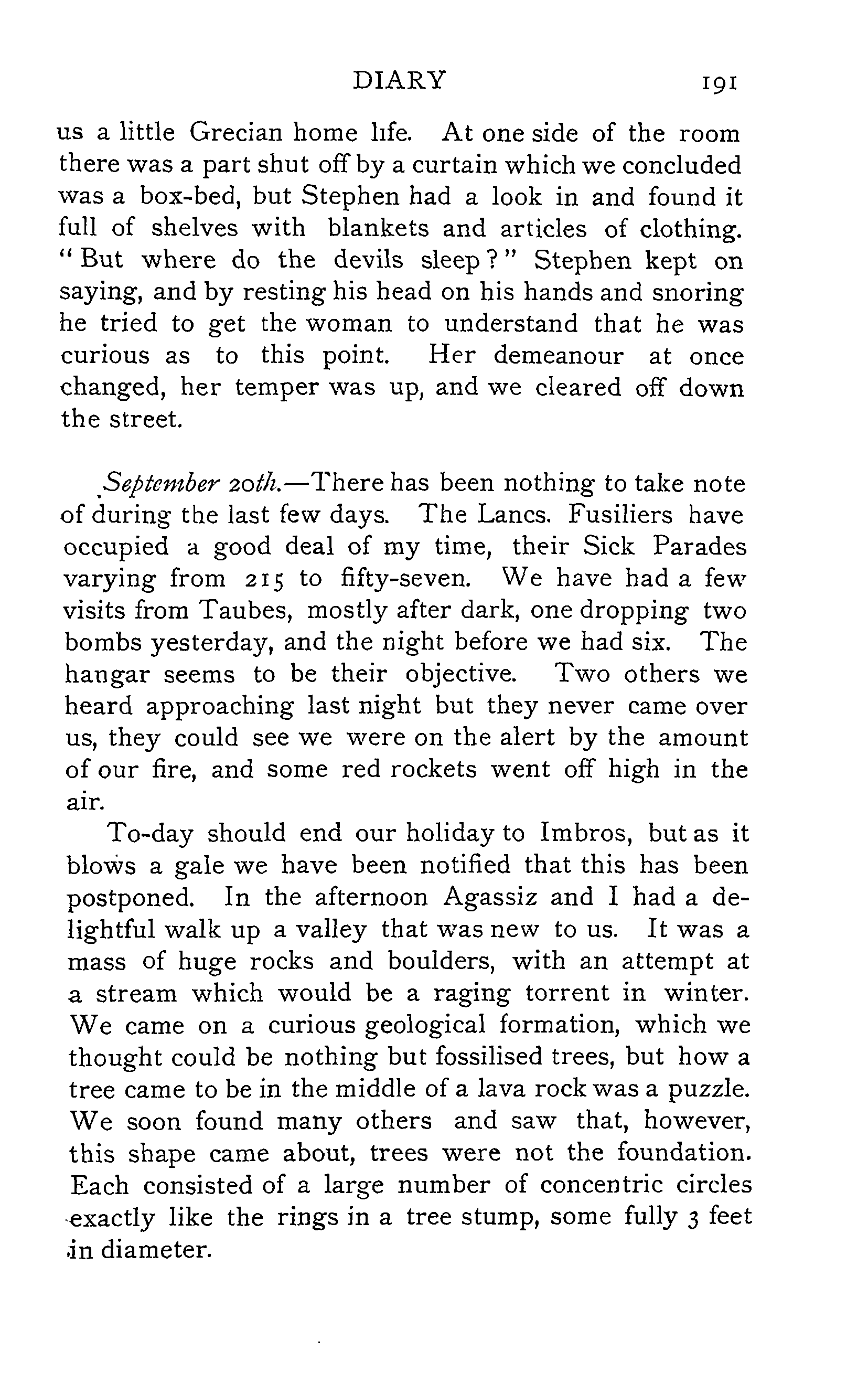 DIARY 191

us a little Grecian home life. At one side of the room there was a part shut off by a curtain which we concluded was a box-bed, but Stephen had a look in and found it full of shelves with blankets and articles of clothing. "But where do the devils sleep?" Stephen kept on saying, and by resting his head on his hands and snoring he tried to get the woman to understand that he was curious as to this point. Her demeanour at once changed, her temper was up, and we cleared off down the street.

September 20th.—There has been nothing to take note of during the last few days. The Lancs. Fusiliers have occupied a good deal of my time, their Sick Parades varying from 215 to fifty-seven. We have had a few visits from Taubes, mostly after dark, one dropping two bombs yesterday, and the night before we had six. The hangar seems to be their objective. Two others we heard approaching last night but they never came over us, they could see we were on the alert by the amount of our fire, and some red rockets went off high in the air.

To-day should end our holiday to Imbros, but as it blows a gale we have been notified that this has been postponed. In the afternoon Agassiz and I had a delightful walk up a valley that was new to us. It was a mass of huge rocks and boulders, with an attempt at a stream which would be a raging torrent in winter. We came on a curious geological formation, which we thought could be nothing but fossilised trees, but how a tree came to be in the middle of a lava rock was a puzzle. We soon found many others and saw that, however, this shape came about, trees were not the foundation. Each consisted of a large number of concentric circles exactly like the rings in a tree stump, some fully 3 feet in diameter.